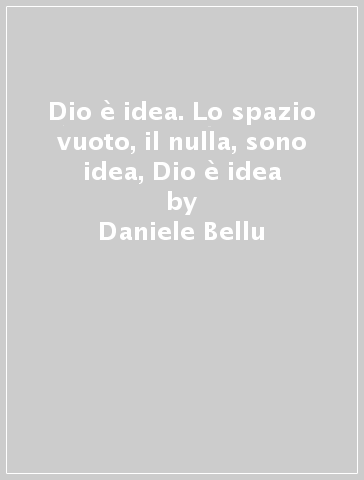 Dio è idea. Lo spazio vuoto, il nulla, sono idea, Dio è idea
by
Daniele Bellu